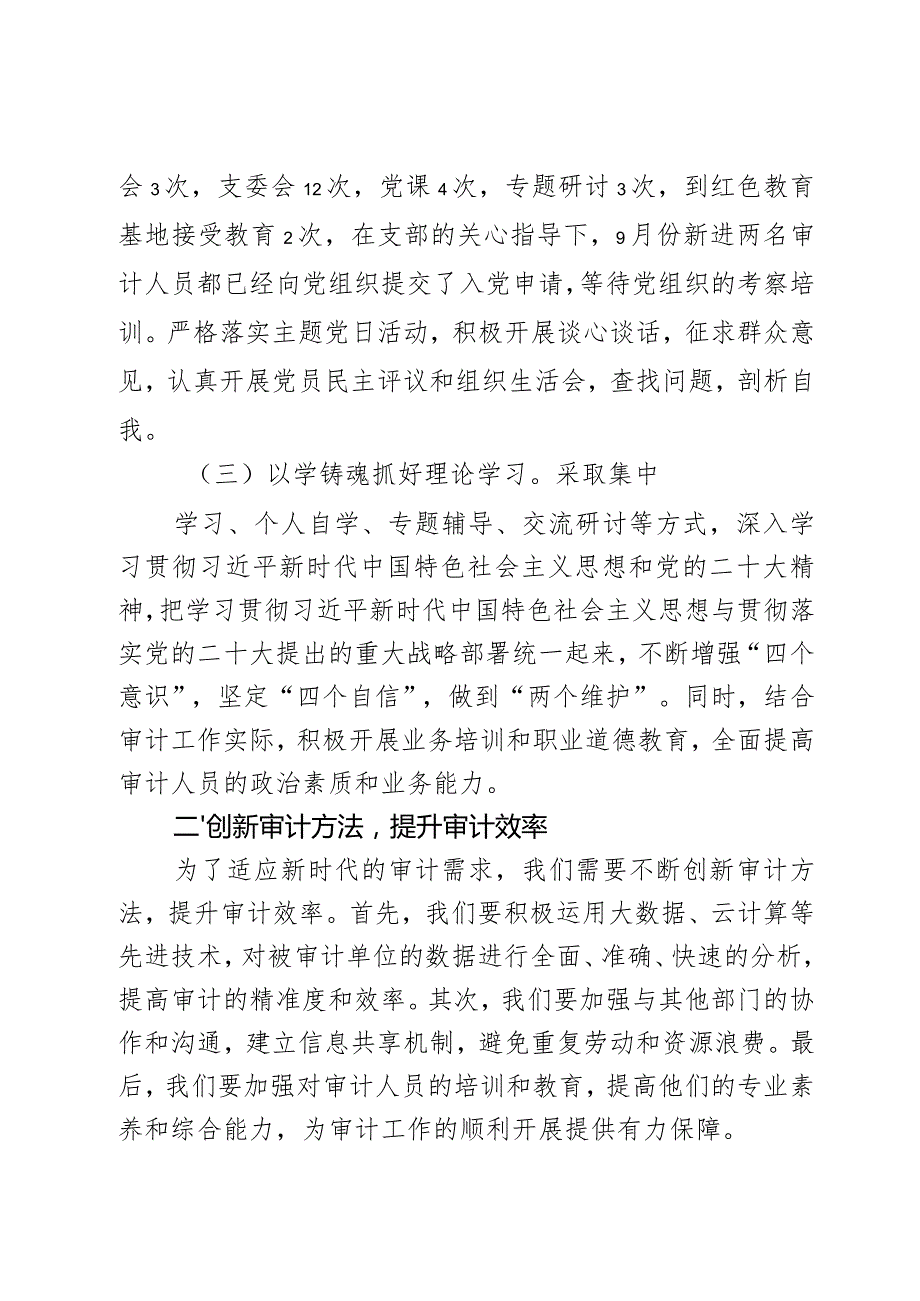 会3次，支委会12次，党课4次，专题研讨3次，到红色教育基地接受教育2次，在支部的关心指导下，9月份新进两名审计人员都已经向党组织提交了入党申请，等待党组织的考察培训。严格落实主题党日活动，积极开展谈心谈话，征求群众意见，认真开展党员民主评议和组织生活会，查找问题，剖析自我。

（三）以学铸魂抓好理论学习。采取集中

学习、个人自学、专题辅导、交流研讨等方式，深入学习贯彻习近平新时代中国特色社会主义思想和党的二十大精神，把学习贯彻习近平新时代中国特色社会主义思想与贯彻落实党的二十大提出的重大战略部署统一起来，不断增强“四个意识”，坚定“四个自信”，做到“两个维护”。同时，结合审计工作实际，积极开展业务培训和职业道德教育，全面提高审计人员的政治素质和业务能力。

二'创新审计方法，提升审计效率

为了适应新时代的审计需求，我们需要不断创新审计方法，提升审计效率。首先，我们要积极运用大数据、云计算等先进技术，对被审计单位的数据进行全面、准确、快速的分析，提高审计的精准度和效率。其次，我们要加强与其他部门的协作和沟通，建立信息共享机制，避免重复劳动和资源浪费。最后，我们要加强对审计人员的培训和教育，提高他们的专业素养和综合能力，为审计工作的顺利开展提供有力保障。